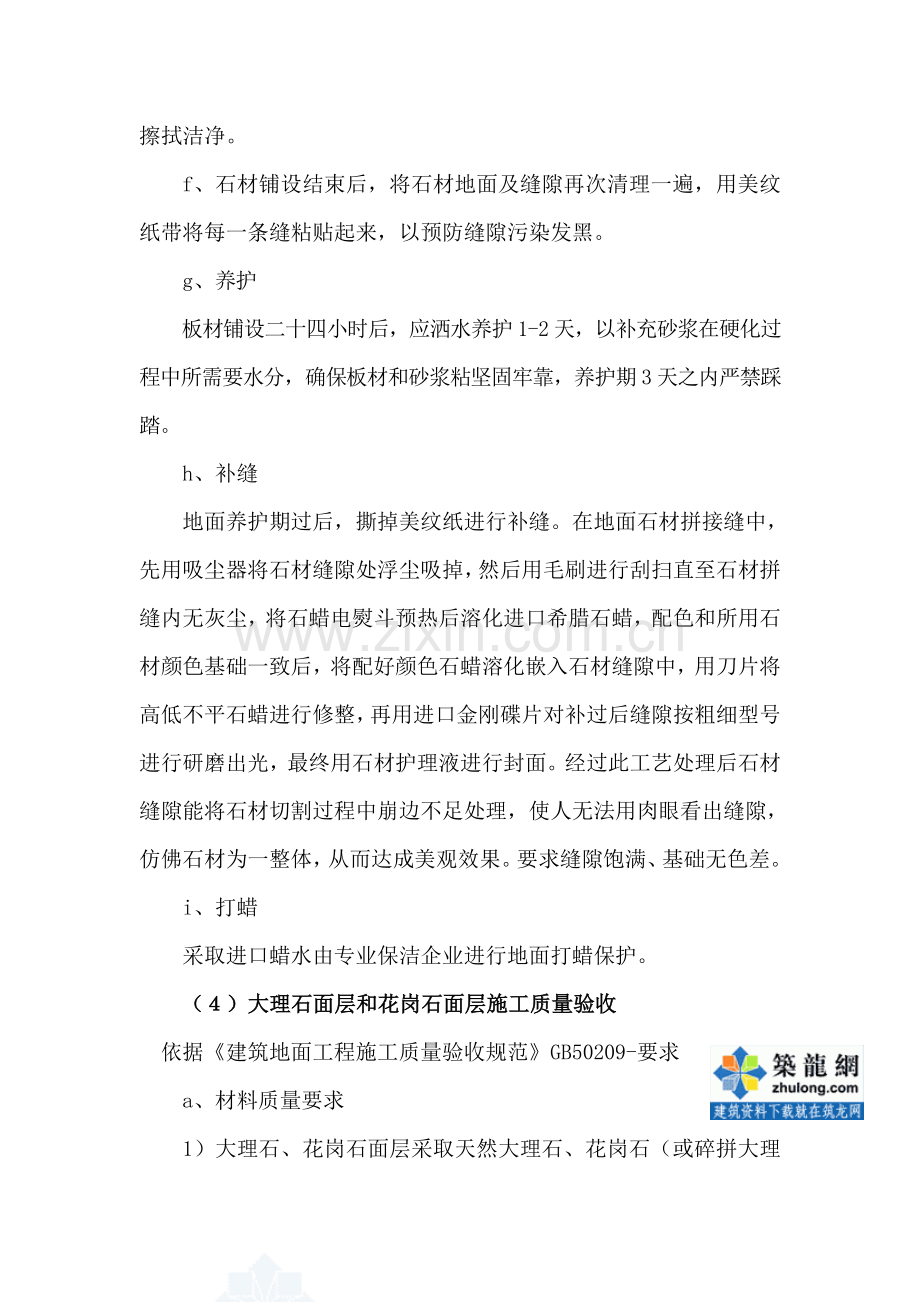 擦拭洁净。

f、石材铺设结束后，将石材地面及缝隙再次清理一遍，用美纹纸带将每一条缝粘贴起来，以预防缝隙污染发黑。

g、养护

板材铺设二十四小时后，应洒水养护1-2天，以补充砂浆在硬化过程中所需要水分，确保板材和砂浆粘坚固牢靠，养护期3天之内严禁踩踏。

h、补缝

地面养护期过后，撕掉美纹纸进行补缝。在地面石材拼接缝中，先用吸尘器将石材缝隙处浮尘吸掉，然后用毛刷进行刮扫直至石材拼缝内无灰尘，将石蜡电熨斗预热后溶化进口希腊石蜡，配色和所用石材颜色基础一致后，将配好颜色石蜡溶化嵌入石材缝隙中，用刀片将高低不平石蜡进行修整，再用进口金刚碟片对补过后缝隙按粗细型号进行研磨出光，最终用石材护理液进行封面。经过此工艺处理后石材缝隙能将石材切割过程中崩边不足处理，使人无法用肉眼看出缝隙，仿佛石材为一整体，从而达成美观效果。要求缝隙饱满、基础无色差。

i、打蜡

采取进口蜡水由专业保洁企业进行地面打蜡保护。

（4）大理石面层和花岗石面层施工质量验收

依据《建筑地面工程施工质量验收规范》GB50209-要求

a、材料质量要求

1）大理石、花岗石面层采取天然大理石、花岗石（或碎拼大理

築龍網
zhulong.com
建筑资料下载就在筑龙网

www.zixin.com.cn